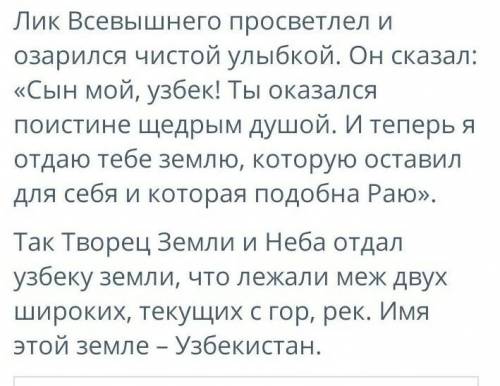 Лик Всевышнего просветлел и озарился чистой улыбкой. Он сказал: «Сын мой, узбек! Ты оказался поистине щедрым душой. И теперь я отдаю тебе землю, которую оставил для себя и которая подобна Раю».

Так Творец Земли и Неба отдал узбеку земли, что лежали меж двух широких, текущих с гор, рек. Имя этой земле – Узбекистан.